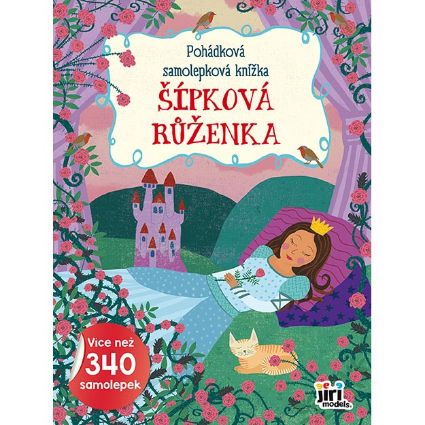 Pohádková samolepková knížka
ŠÍPKOVÁ RŮŽENKA

Více než
340
samolepek

jiri models